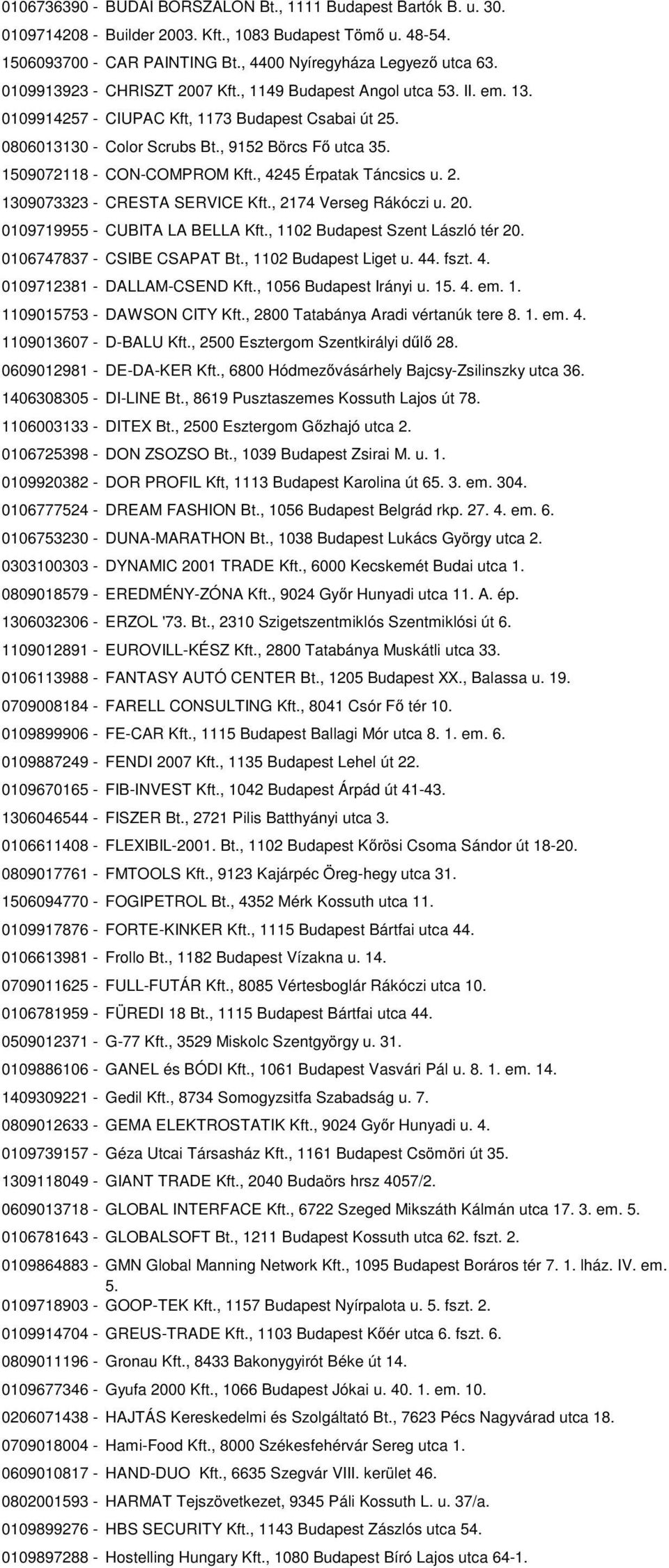 0106736390 - BUDAI BORSZALON Bt., 1111 Budapest Bartók B. u. 30.
0109714208 - Builder 2003. Kft., 1083 Budapest Tömő u. 48-54.
1506093700 - CAR PAINTING Bt., 4400 Nyíregyháza Legyező utca 63.
0109913923 - CHRISZT 2007 Kft., 1149 Budapest Angol utca 53. II. em. 13.
0109914257 - CIUPAC Kft, 1173 Budapest Csabai út 25.
0806013130 - Color Scrubs Bt., 9152 Börcs Fő utca 35.
1509072118 - CON-COMPROM Kft., 4245 Érpatak Táncsics u. 2.
1309073323 - CRESTA SERVICE Kft., 2174 Verseg Rákóczi u. 20.
0109719955 - CUBITA LA BELLA Kft., 1102 Budapest Szent László tér 20.
0106747837 - CSIBE CSAPAT Bt., 1102 Budapest Liget u. 44. fszt. 4.
0109712381 - DALLAM-CSEND Kft., 1056 Budapest Irányi u. 15. 4. em. 1.
1109015753 - DAWSON CITY Kft., 2800 Tatabánya Aradi vértanúk tere 8. 1. em. 4.
1109013607 - D-BALU Kft., 2500 Esztergom Szentkirályi dűlő 28.
0609012981 - DE-DA-KER Kft., 6800 Hódmezővásárhely Bajcsy-Zsilinszky utca 36.
1406308305 - DI-LINE Bt., 8619 Pusztaszemes Kossuth Lajos út 78.
1106003133 - DITEX Bt., 2500 Esztergom Gőzhajó utca 2.
0106725398 - DON ZSOZSO Bt., 1039 Budapest Zsirai M. u. 1.
0109920382 - DOR PROFIL Kft, 1113 Budapest Karolina út 65. 3. em. 304.
0106777524 - DREAM FASHION Bt., 1056 Budapest Belgrád rkp. 27. 4. em. 6.
0106753230 - DUNA-MARATHON Bt., 1038 Budapest Lukács György utca 2.
0303100303 - DYNAMIC 2001 TRADE Kft., 6000 Kecskemét Budai utca 1.
0809018579 - EREDMÉNY-ZÓNA Kft., 9024 Győr Hunyadi utca 11. A. ép.
1306032306 - ERZOL '73. Bt., 2310 Szigetszentmiklós Szentmiklósi út 6.
1109012891 - EUROVILL-KÉSZ Kft., 2800 Tatabánya Muskátli utca 33.
0106113988 - FANTASY AUTÓ CENTER Bt., 1205 Budapest XX., Balassa u. 19.
0709008184 - FARELL CONSULTING Kft., 8041 Csór Fő tér 10.
0109899906 - FE-CAR Kft., 1115 Budapest Ballagi Mór utca 8. 1. em. 6.
0109887249 - FENDI 2007 Kft., 1135 Budapest Lehel út 22.
0109670165 - FIB-INVEST Kft., 1042 Budapest Árpád út 41-43.
1306046544 - FISZER Bt., 2721 Pilis Batthyányi utca 3.
0106611408 - FLEXIBIL-2001. Bt., 1102 Budapest Kőrösi Csoma Sándor út 18-20.
0809017761 - FMTOOLS Kft., 9123 Kajárpéc Öreg-hegy utca 31.
1506094770 - FOGIPETROL Bt., 4352 Mérk Kossuth utca 11.
0109917876 - FORTE-KINKER Kft., 1115 Budapest Bártfai utca 44.
0106613981 - Frollo Bt., 1182 Budapest Vízakna u. 14.
0709011625 - FULL-FUTÁR Kft., 8085 Vértesboglár Rákóczi utca 10.
0106781959 - FÜREDI 18 Bt., 1115 Budapest Bártfai utca 44.
0509012371 - G-77 Kft., 3529 Miskolc Szentgyörgy u. 31.
0109886106 - GANEL és BÓDI Kft., 1061 Budapest Vasvári Pál u. 8. 1. em. 14.
1409309221 - Gedil Kft., 8734 Somogyzsitfa Szabadság u. 7.
0809012633 - GEMA ELEKTROSTATIK Kft., 9024 Győr Hunyadi u. 4.
0109739157 - Géza Utcai Társasház Kft., 1161 Budapest Csömöri út 35.
1309118049 - GIANT TRADE Kft., 2040 Budaörs hrsz 4057/2.
0609013718 - GLOBAL INTERFACE Kft., 6722 Szeged Mikszáth Kálmán utca 17. 3. em. 5.
0106781643 - GLOBALSOFT Bt., 1211 Budapest Kossuth utca 62. fszt. 2.
0109864883 - GMN Global Manning Network Kft., 1095 Budapest Boráros tér 7. 1. lház. IV. em. 5.
0109718903 - GOOP-TEK Kft., 1157 Budapest Nyírpalota u. 5. fszt. 2.
0109914704 - GREUS-TRADE Kft., 1103 Budapest Kőér utca 6. fszt. 6.
0809011196 - Gronau Kft., 8433 Bakonygyirót Béke út 14.
0109677346 - Gyufa 2000 Kft., 1066 Budapest Jókai u. 40. 1. em. 10.
0206071438 - HAJTÁS Kereskedelmi és Szolgáltató Bt., 7623 Pécs Nagyvárad utca 18.
0709018004 - Hami-Food Kft., 8000 Székesfehérvár Sereg utca 1.
0609010817 - HAND-DUO Kft., 6635 Szegvár VIII. kerület 46.
0802001593 - HARMAT Tejszövetkezet, 9345 Páli Kossuth L. u. 37/a.
0109899276 - HBS SECURITY Kft., 1143 Budapest Zászlós utca 54.
0109897288 - Hostelling Hungary Kft., 1080 Budapest Bíró Lajos utca 64-1.